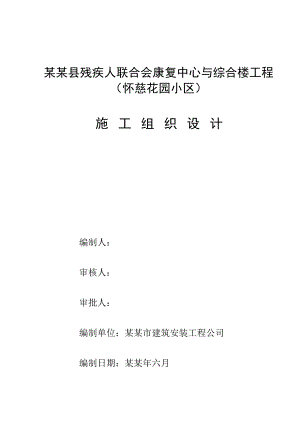 某某县残疾人联合会康复中心与综合楼工程
（怀慈花园小区）

施 工 组 织 设 计

编制人：

审核人：

审批人：

编制单位：某某市建筑安装工程公司

编制日期：某某年六月